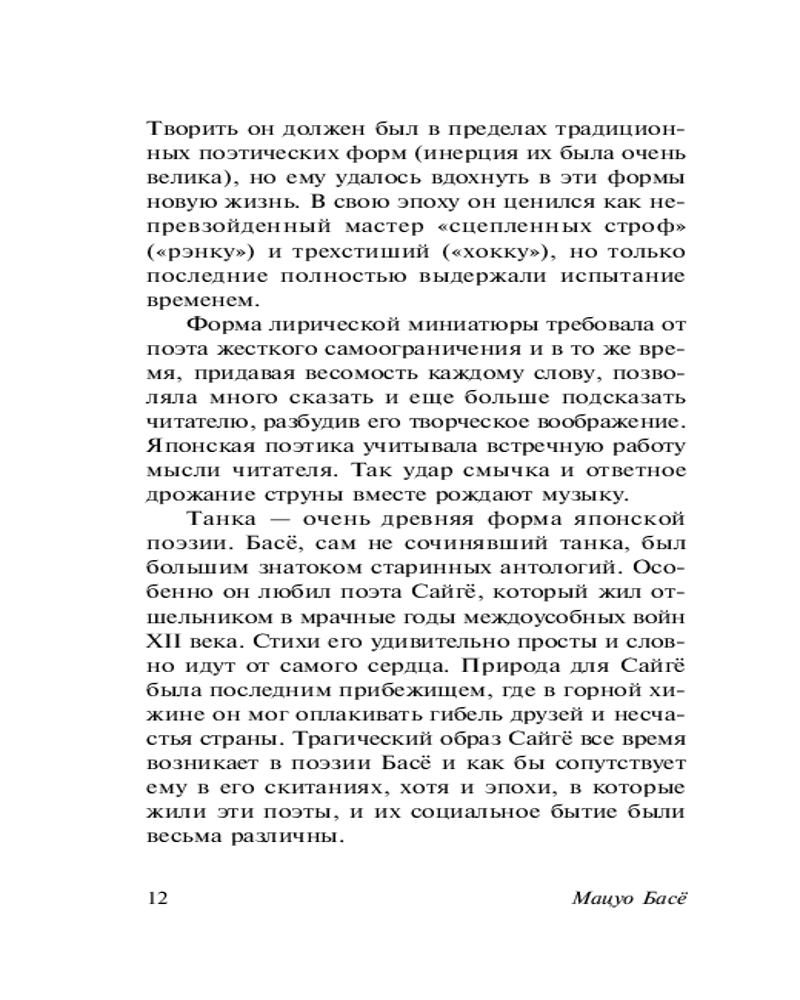 Творить он должен был в пределах традиционных поэтических форм (инерция их была очень велика), но ему удалось вдохнуть в эти формы новую жизнь. В свою эпоху он ценился как непревзойденный мастер «сцепленных строф» («рэнку») и трехстиший («хокку»), но только последние полностью выдержали испытание временем.

Форма лирической миниатюры требовала от поэта жесткого самоограничения и в то же время, придавая весомость каждому слову, позволяла много сказать и еще больше подсказать читателю, разбудив его творческое воображение. Японская поэтика учитывала встречную работу мысли читателя. Так удар смычка и ответное дрожание струны вместе рождают музыку.

Танка — очень древняя форма японской поэзии. Басё, сам не сочинявший танка, был большим знатоком старинных антологий. Особенно он любил поэта Сайгё, который жил отшельником в мрачные годы междоусобных войн XII века. Стихи его удивительно просты и словно идут от самого сердца. Природа для Сайгё была последним прибежищем, где в горной хижине он мог оплакивать гибель друзей и несчастья страны. Трагический образ Сайгё все время возникает в поэзии Басё и как бы сопутствует ему в его скитаниях, хотя и эпохи, в которые жили эти поэты, и их социальное бытие были весьма различны.

12 Мацуо Басё